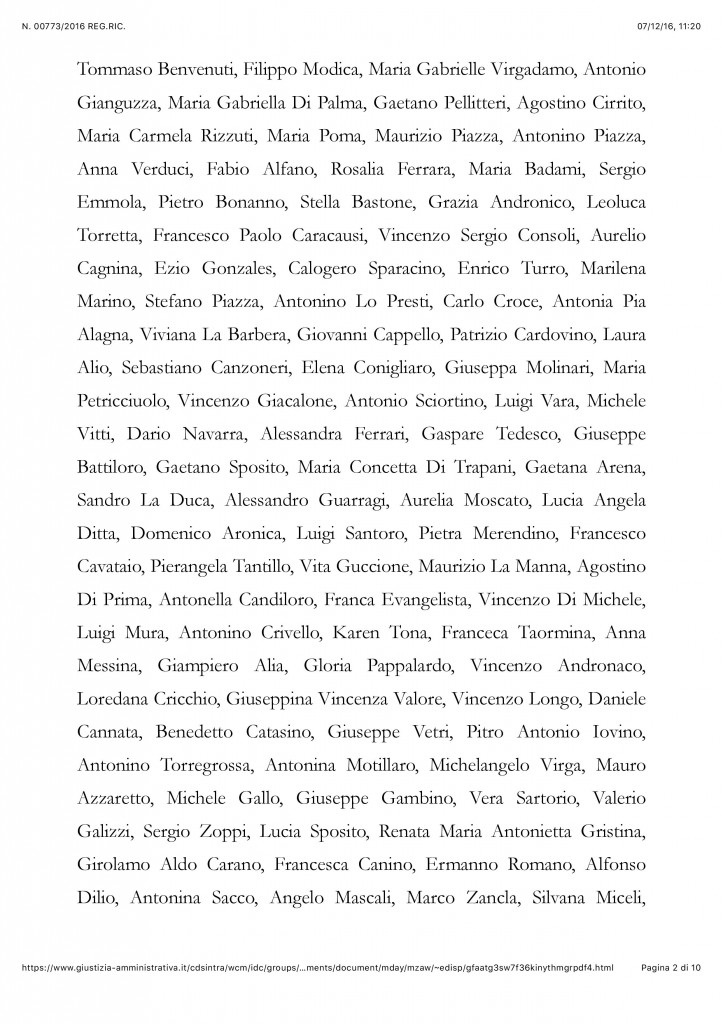 N. 00773/2016 REG.RIC.

07/12/16, 11:20

Tommaso Benvenuti, Filippo Modica, Maria Gabrielle Virgadamo, Antonio Gianguzza, Maria Gabriella Di Palma, Gaetano Pellitteri, Agostino Cirrito, Maria Carmela Rizzuti, Maria Poma, Maurizio Piazza, Antonino Piazza, Anna Verduci, Fabio Alfano, Rosalia Ferrara, Maria Badami, Sergio Emmola, Pietro Bonanno, Stella Bastone, Grazia Andronico, Leoluca Torretta, Francesco Paolo Caracausi, Vincenzo Sergio Consoli, Aurelio Cagnina, Ezio Gonzales, Calogero Sparacino, Enrico Turro, Marilena Marino, Stefano Piazza, Antonino Lo Presti, Carlo Croce, Antonia Pia Alagna, Viviana La Barbera, Giovanni Cappello, Patrizio Cardovino, Laura Alio, Sebastiano Canzoneri, Elena Conigliaro, Giuseppa Molinari, Maria Petricciuolo, Vincenzo Giacalone, Antonio Sciortino, Luigi Vara, Michele Vitti, Dario Navarra, Alessandra Ferrari, Gaspare Tedesco, Giuseppe Battiloro, Gaetano Sposito, Maria Concetta Di Trapani, Gaetana Arena, Sandro La Duca, Alessandro Guarragi, Aurelia Moscato, Lucia Angela Ditta, Domenico Aronica, Luigi Santoro, Pietra Merendino, Francesco Cavataio, Pierangela Tantillo, Vita Guccione, Maurizio La Manna, Agostino Di Prima, Antonella Candiloro, Franca Evangelista, Vincenzo Di Michele, Luigi Mura, Antonino Crivello, Karen Tona, Franceca Taormina, Anna Messina, Giampiero Alia, Gloria Pappalardo, Vincenzo Andronaco, Loredana Cricchio, Giuseppina Vincenza Valore, Vincenzo Longo, Daniele Cannata, Benedetto Catasino, Giuseppe Vetri, Pitro Antonio Iovino, Antonino Torregrossa, Antonina Motillaro, Michelangelo Virga, Mauro Azzaretto, Michele Gallo, Giuseppe Gambino, Vera Sartorio, Valerio Galizzi, Sergio Zoppi, Lucia Sposito, Renata Maria Antonietta Gristina, Girolamo Aldo Carano, Francesca Canino, Ermanno Romano, Alfonso Dilio, Antonina Sacco, Angelo Mascali, Marco Zancla, Silvana Miceli,

https://www.giustizia-amministrativa.it/cdsintra/wcm/idc/groups/...ments/document/mday/mzaw/~edisp/gfaatg3sw7f36kinythmgrpdf4.html

Pagina 2 di 10